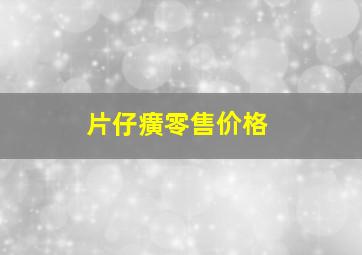 片仔癀零售价格